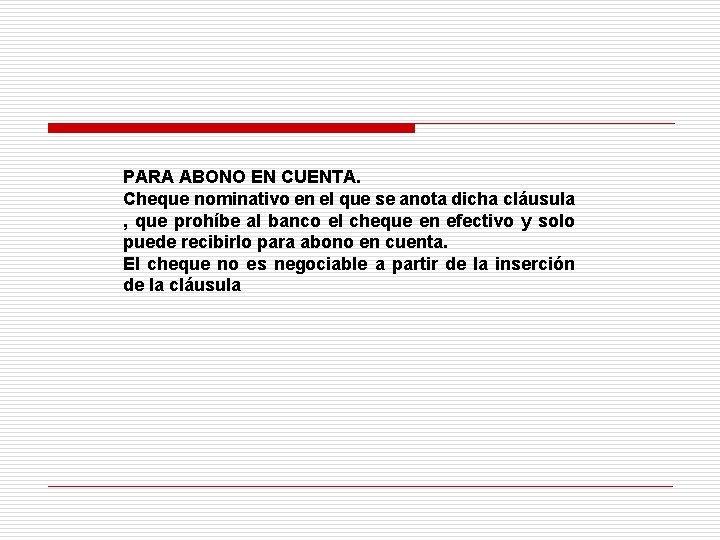 PARA ABONO EN CUENTA.
Cheque nominativo en el que se anota dicha cláusula , que prohíbe al banco el cheque en efectivo y solo puede recibirlo para abono en cuenta.
El cheque no es negociable a partir de la inserción de la cláusula